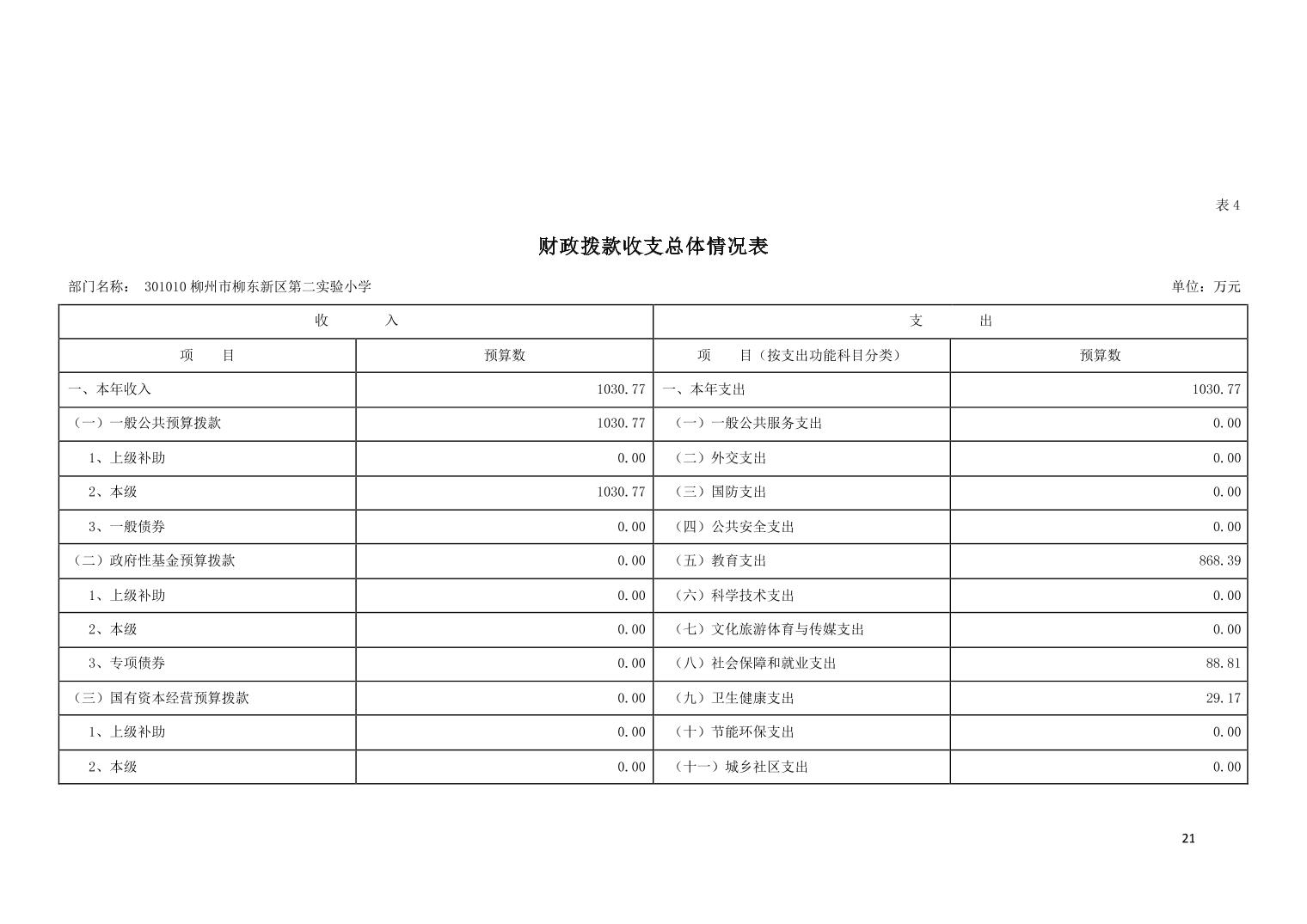 表 4

财政拨款收支总体情况表

部门名称： 301010 柳州市柳东新区第二实验小学

单位：万元

| 收　入 | | 支　出 | |
|---|---|---|---|
| 项　目 | 预算数 | 项　目（按支出功能科目分类） | 预算数 |
| 一、本年收入 | 1030.77 | 一、本年支出 | 1030.77 |
| （一）一般公共预算拨款 | 1030.77 | （一）一般公共服务支出 | 0.00 |
| 1、上级补助 | 0.00 | （二）外交支出 | 0.00 |
| 2、本级 | 1030.77 | （三）国防支出 | 0.00 |
| 3、一般债券 | 0.00 | （四）公共安全支出 | 0.00 |
| （二）政府性基金预算拨款 | 0.00 | （五）教育支出 | 868.39 |
| 1、上级补助 | 0.00 | （六）科学技术支出 | 0.00 |
| 2、本级 | 0.00 | （七）文化旅游体育与传媒支出 | 0.00 |
| 3、专项债券 | 0.00 | （八）社会保障和就业支出 | 88.81 |
| （三）国有资本经营预算拨款 | 0.00 | （九）卫生健康支出 | 29.17 |
| 1、上级补助 | 0.00 | （十）节能环保支出 | 0.00 |
| 2、本级 | 0.00 | （十一）城乡社区支出 | 0.00 |

21